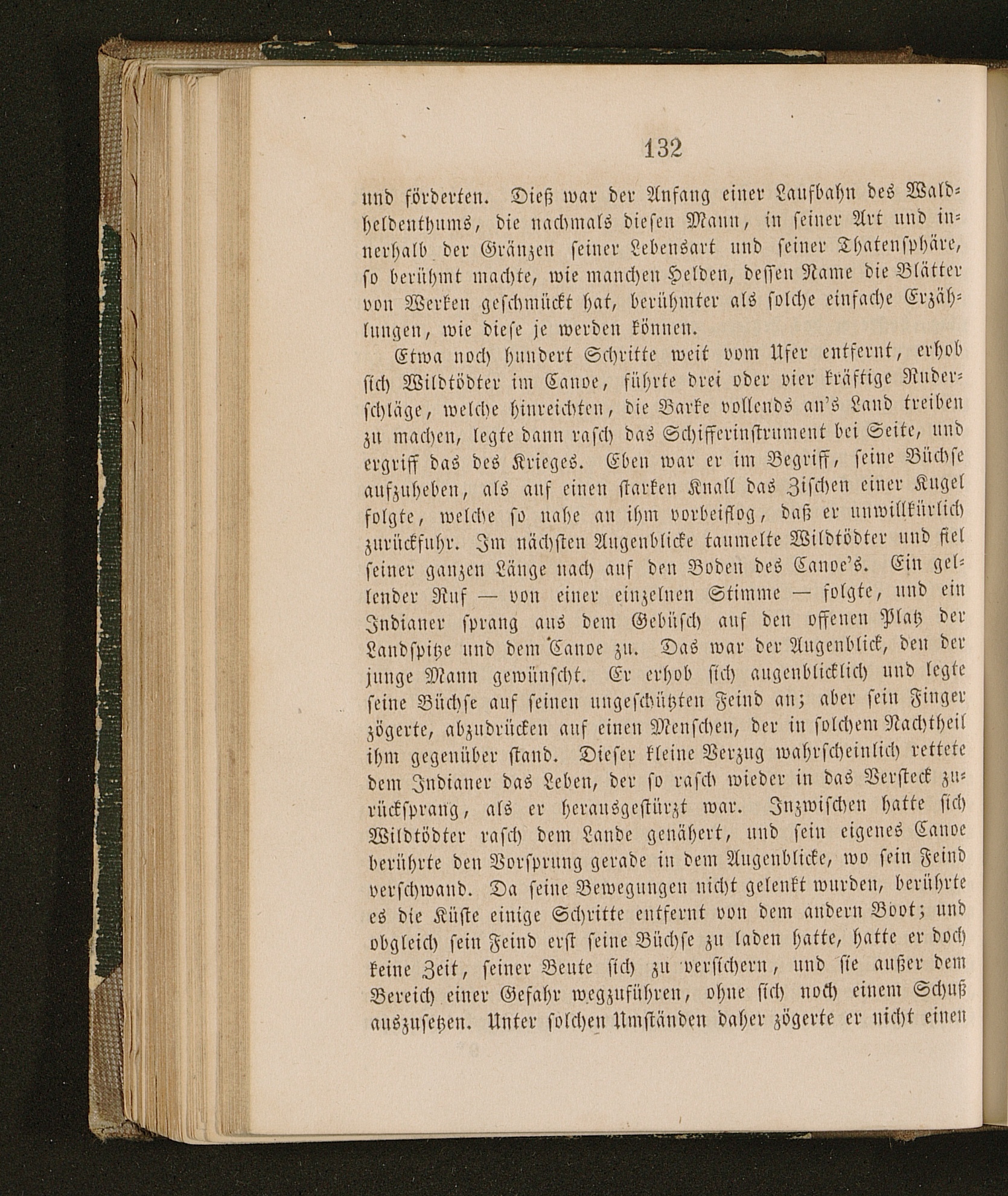 132

und förderten. Dieß war der Anfang einer Laufbahn des Waldheldenthums, die nachmals diesen Mann, in seiner Art und innerhalb der Gränzen seiner Lebensart und seiner Thatensphäre, so berühmt machte, wie manchen Helden, dessen Name die Blätter von Werken geschmückt hat, berühmter als solche einfache Erzählungen, wie diese je werden können.

Etwa noch hundert Schritte weit vom Ufer entfernt, erhob sich Wildtödter im Canoe, führte drei oder vier kräftige Ruderschläge, welche hinreichten, die Barke vollends an's Land treiben zu machen, legte dann rasch das Schifferinstrument bei Seite, und ergriff das des Krieges. Eben war er im Begriff, seine Büchse aufzuheben, als auf einen starken Knall das Zischen einer Kugel folgte, welche so nahe an ihm vorbeiflog, daß er unwillkürlich zurückfuhr. Im nächsten Augenblicke taumelte Wildtödter und fiel seiner ganzen Länge nach auf den Boden des Canoe's. Ein gellender Ruf — von einer einzelnen Stimme — folgte, und ein Indianer sprang aus dem Gebüsch auf den offenen Platz der Landspitze und dem Canoe zu. Das war der Augenblick, den der junge Mann gewünscht. Er erhob sich augenblicklich und legte seine Büchse auf seinen ungeschützten Feind an; aber sein Finger zögerte, abzudrücken auf einen Menschen, der in solchem Nachtheil ihm gegenüber stand. Dieser kleine Verzug wahrscheinlich rettete dem Indianer das Leben, der so rasch wieder in das Versteck zurücksprang, als er herausgestürzt war. Inzwischen hatte sich Wildtödter rasch dem Lande genähert, und sein eigenes Canoe berührte den Vorsprung gerade in dem Augenblicke, wo sein Feind verschwand. Da seine Bewegungen nicht gelenkt wurden, berührte es die Küste einige Schritte entfernt von dem andern Boot; und obgleich sein Feind erst seine Büchse zu laden hatte, hatte er doch keine Zeit, seiner Beute sich zu versichern, und sie außer dem Bereich einer Gefahr wegzuführen, ohne sich noch einem Schuß auszusetzen. Unter solchen Umständen daher zögerte er nicht einen